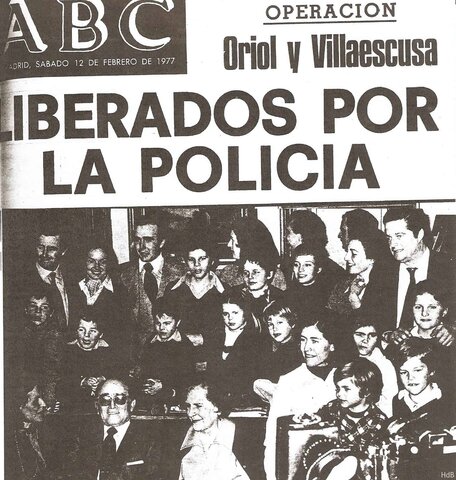 ABC
ADRID, SABADO 12 DE FEBRERO DE 1977

OPERACION
Oriol y Villaescusa

LIBERADOS POR LA POLICIA

HdB